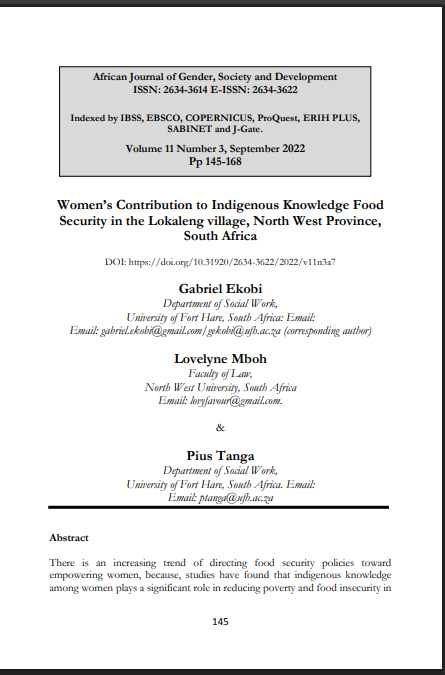 African Journal of Gender, Society and Development
ISSN: 2634-3614 E-ISSN: 2634-3622

Indexed by IBSS, EBSCO, COPERNICUS, ProQuest, ERIH PLUS, SABINET and J-Gate.

Volume 11 Number 3, September 2022
Pp 145-168

Women's Contribution to Indigenous Knowledge Food Security in the Lokaleng village, North West Province, South Africa

DOI: https://doi.org/10.31920/2634-3622/2022/v11n3a7

Gabriel Ekobi
Department of Social Work,
University of Fort Hare, South Africa: Email:
Email: gabriel.ekobi@gmail.com/gekobi@ufh.ac.za (corresponding author)

Lovelyne Mboh
Faculty of Law,
North West University, South Africa
Email: lovyfavour@gmail.com.

&

Pius Tanga
Department of Social Work,
University of Fort Hare, South Africa. Email:
Email: ptanga@ufh.ac.za

Abstract

There is an increasing trend of directing food security policies toward empowering women, because, studies have found that indigenous knowledge among women plays a significant role in reducing poverty and food insecurity in

145